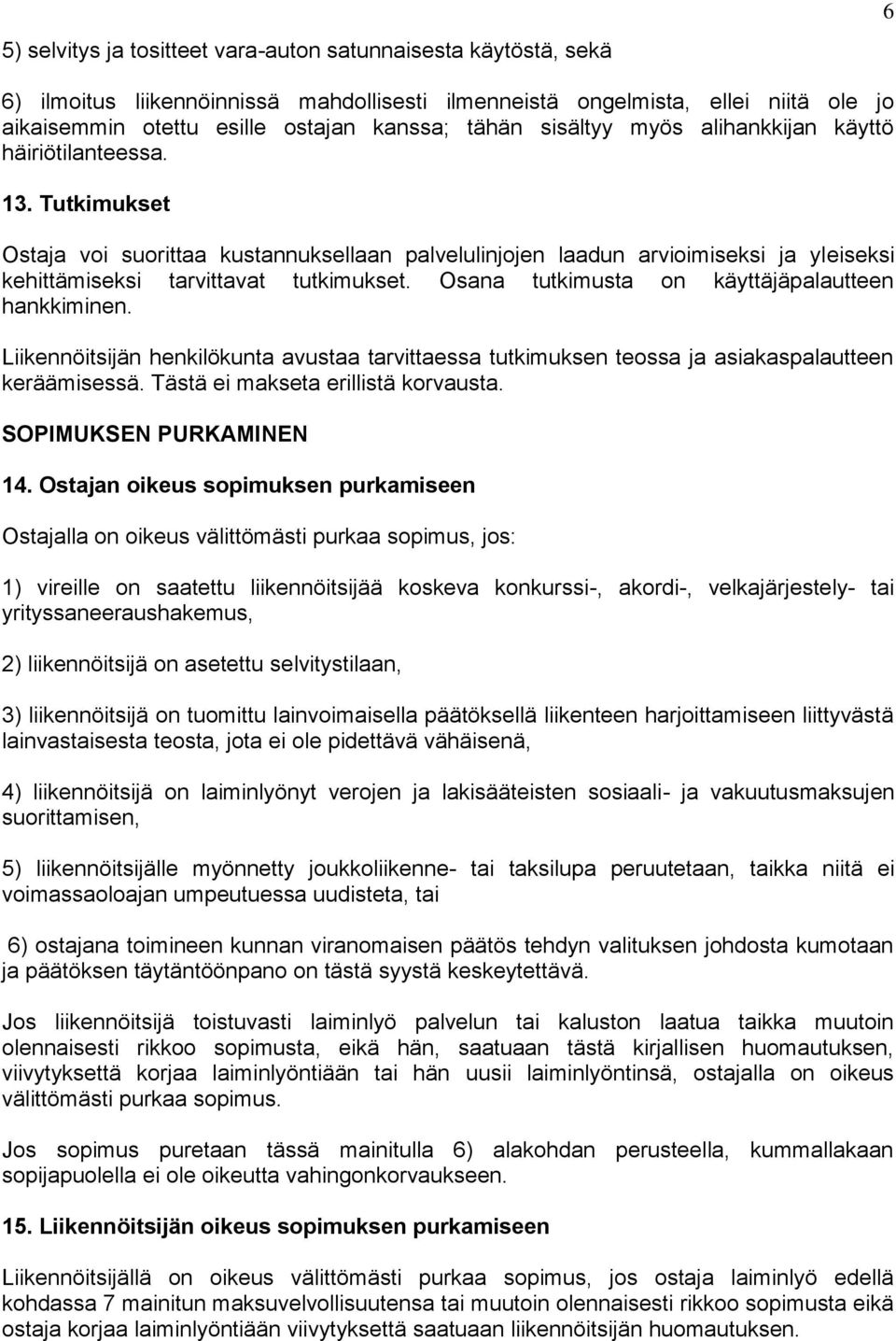 6

5) selvitys ja tositteet vara-auton satunnaisesta käytöstä, sekä

6) ilmoitus liikennöinnissä mahdollisesti ilmenneistä ongelmista, ellei niitä ole jo aikaisemmin otettu esille ostajan kanssa; tähän sisältyy myös alihankkijan käyttö häiriötilanteessa.

13. Tutkimukset

Ostaja voi suorittaa kustannuksellaan palvelulinjojen laadun arvioimiseksi ja yleiseksi kehittämiseksi tarvittavat tutkimukset. Osana tutkimusta on käyttäjäpalautteen hankkiminen.

Liikennöitsijän henkilökunta avustaa tarvittaessa tutkimuksen teossa ja asiakaspalautteen keräämisessä. Tästä ei makseta erillistä korvausta.

SOPIMUKSEN PURKAMINEN

14. Ostajan oikeus sopimuksen purkamiseen

Ostajalla on oikeus välittömästi purkaa sopimus, jos:

1) vireille on saatettu liikennöitsijää koskeva konkurssi-, akordi-, velkajärjestely- tai yrityssaneeraushakemus,

2) liikennöitsijä on asetettu selvitystilaan,

3) liikennöitsijä on tuomittu lainvoimaisella päätöksellä liikenteen harjoittamiseen liittyvästä lainvastaisesta teosta, jota ei ole pidettävä vähäisenä,

4) liikennöitsijä on laiminlyönyt verojen ja lakisääteisten sosiaali- ja vakuutusmaksujen suorittamisen,

5) liikennöitsijälle myönnetty joukkoliikenne- tai taksilupa peruutetaan, taikka niitä ei voimassaoloajan umpeutuessa uudisteta, tai

6) ostajana toimineen kunnan viranomaisen päätös tehdyn valituksen johdosta kumotaan ja päätöksen täytäntöönpano on tästä syystä keskeytettävä.

Jos liikennöitsijä toistuvasti laiminlyö palvelun tai kaluston laatua taikka muutoin olennaisesti rikkoo sopimusta, eikä hän, saatuaan tästä kirjallisen huomautuksen, viivytyksettä korjaa laiminlyöntiään tai hän uusii laiminlyöntinsä, ostajalla on oikeus välittömästi purkaa sopimus.

Jos sopimus puretaan tässä mainitulla 6) alakohdan perusteella, kummallakaan sopijapuolella ei ole oikeutta vahingonkorvaukseen.

15. Liikennöitsijän oikeus sopimuksen purkamiseen

Liikennöitsijällä on oikeus välittömästi purkaa sopimus, jos ostaja laiminlyö edellä kohdassa 7 mainitun maksuvelvollisuutensa tai muutoin olennaisesti rikkoo sopimusta eikä ostaja korjaa laiminlyöntiään viivytyksettä saatuaan liikennöitsijän huomautuksen.